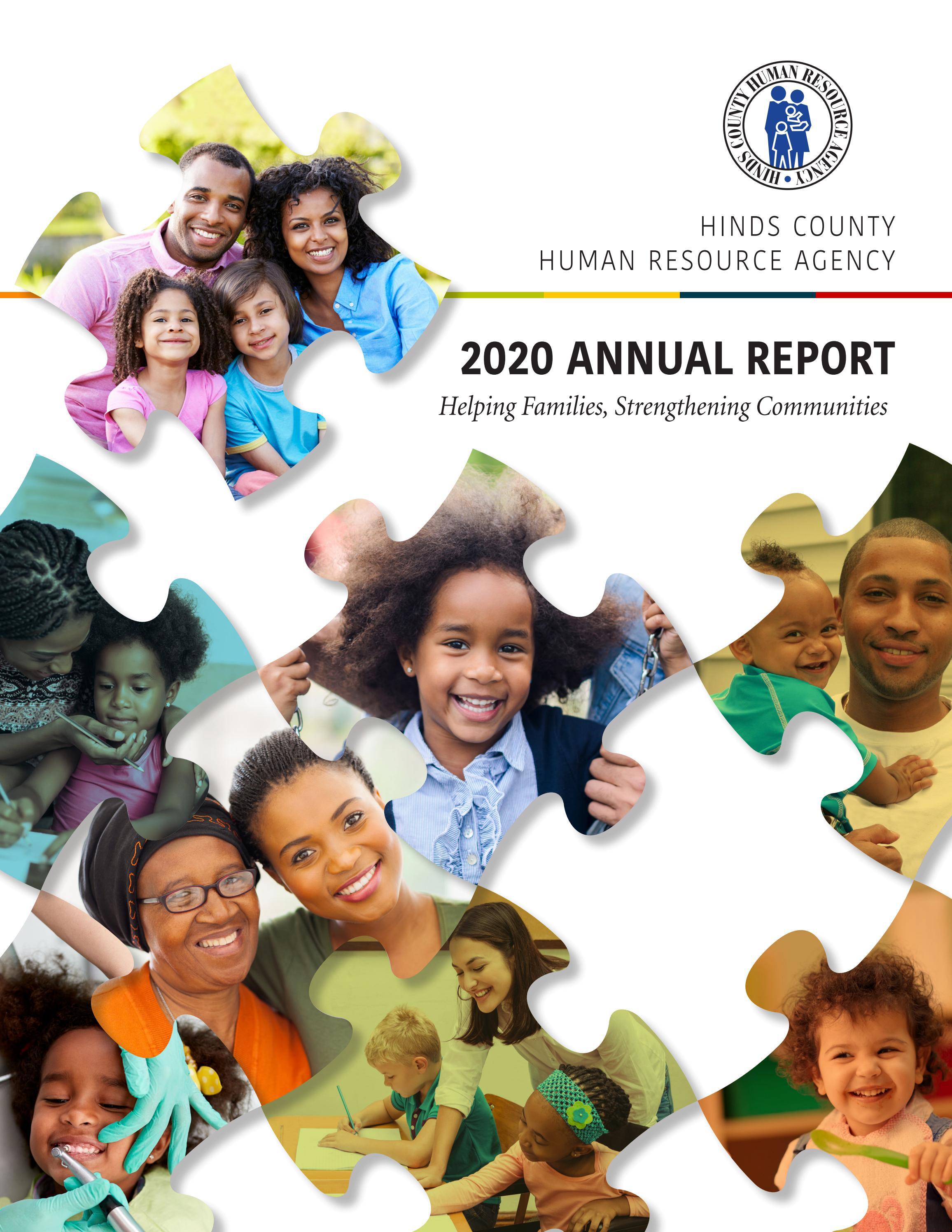 HINDS COUNTY HUMAN RESOURCE AGENCY

HINDS COUNTY
HUMAN RESOURCE AGENCY

2020 ANNUAL REPORT

Helping Families, Strengthening Communities